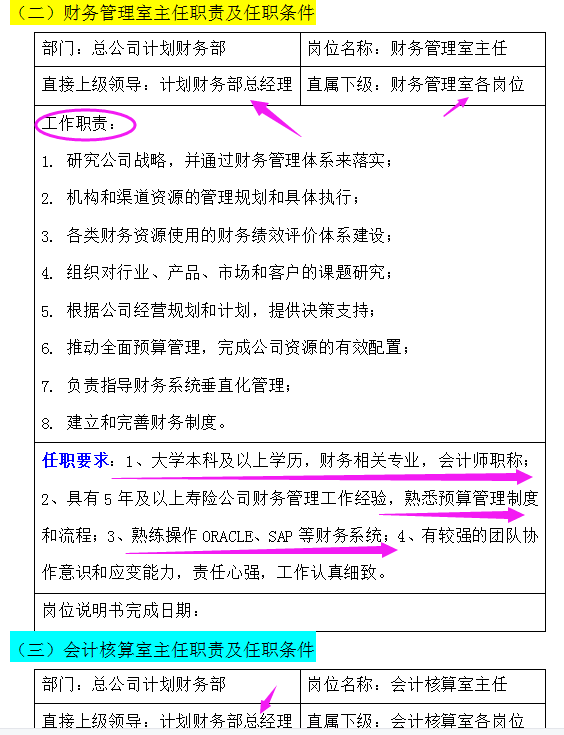 （二）财务管理室主任职责及任职条件

| 部门：总公司计划财务部 | 岗位名称：财务管理室主任 |
|---|---|
| 直接上级领导：计划财务部总经理 | 直属下级：财务管理室各岗位 |

工作职责：

1. 研究公司战略，并通过财务管理体系来落实；

2. 机构和渠道资源的管理规划和具体执行；

3. 各类财务资源使用的财务绩效评价体系建设；

4. 组织对行业、产品、市场和客户的课题研究；

5. 根据公司经营规划和计划，提供决策支持；

6. 推动全面预算管理，完成公司资源的有效配置；

7. 负责指导财务系统垂直化管理；

8. 建立和完善财务制度。

任职要求：1、大学本科及以上学历，财务相关专业，会计师职称；2、具有 5 年及以上寿险公司财务管理工作经验，熟悉预算管理制度和流程；3、熟练操作 ORACLE、SAP 等财务系统；4、有较强的团队协作意识和应变能力，责任心强，工作认真细致。

岗位说明书完成日期：

（三）会计核算室主任职责及任职条件

| 部门：总公司计划财务部 | 岗位名称：会计核算室主任 |
|---|---|
| 直接上级领导：计划财务部总经理 | 直属下级：会计核算室各岗位 |